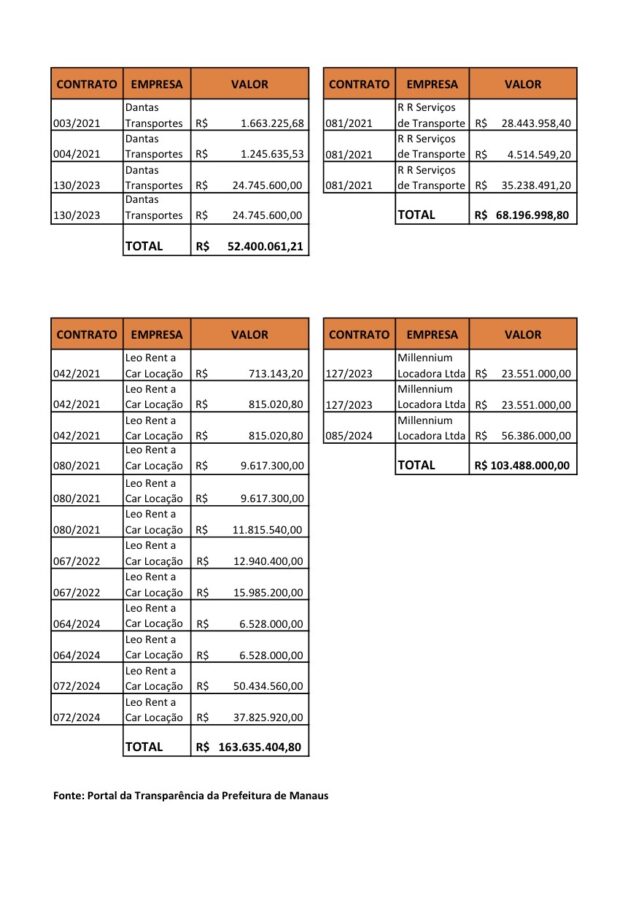 | CONTRATO | EMPRESA | VALOR |
|---|---|---|
| 003/2021 | Dantas Transportes | R$ 1.663.225,68 |
| 004/2021 | Dantas Transportes | R$ 1.245.635,53 |
| 130/2023 | Dantas Transportes | R$ 24.745.600,00 |
| 130/2023 | Dantas Transportes | R$ 24.745.600,00 |
| | TOTAL | R$ 52.400.061,21 |

| CONTRATO | EMPRESA | VALOR |
|---|---|---|
| 081/2021 | R R Serviços de Transporte | R$ 28.443.958,40 |
| 081/2021 | R R Serviços de Transporte | R$ 4.514.549,20 |
| 081/2021 | R R Serviços de Transporte | R$ 35.238.491,20 |
| | TOTAL | R$ 68.196.998,80 |

| CONTRATO | EMPRESA | VALOR |
|---|---|---|
| 042/2021 | Leo Rent a Car Locação | R$ 713.143,20 |
| 042/2021 | Leo Rent a Car Locação | R$ 815.020,80 |
| 042/2021 | Leo Rent a Car Locação | R$ 815.020,80 |
| 080/2021 | Leo Rent a Car Locação | R$ 9.617.300,00 |
| 080/2021 | Leo Rent a Car Locação | R$ 9.617.300,00 |
| 080/2021 | Leo Rent a Car Locação | R$ 11.815.540,00 |
| 067/2022 | Leo Rent a Car Locação | R$ 12.940.400,00 |
| 067/2022 | Leo Rent a Car Locação | R$ 15.985.200,00 |
| 064/2024 | Leo Rent a Car Locação | R$ 6.528.000,00 |
| 064/2024 | Leo Rent a Car Locação | R$ 6.528.000,00 |
| 072/2024 | Leo Rent a Car Locação | R$ 50.434.560,00 |
| 072/2024 | Leo Rent a Car Locação | R$ 37.825.920,00 |
| | TOTAL | R$ 163.635.404,80 |

| CONTRATO | EMPRESA | VALOR |
|---|---|---|
| 127/2023 | Millennium Locadora Ltda | R$ 23.551.000,00 |
| 127/2023 | Millennium Locadora Ltda | R$ 23.551.000,00 |
| 085/2024 | Millennium Locadora Ltda | R$ 56.386.000,00 |
| | TOTAL | R$ 103.488.000,00 |

Fonte: Portal da Transparência da Prefeitura de Manaus